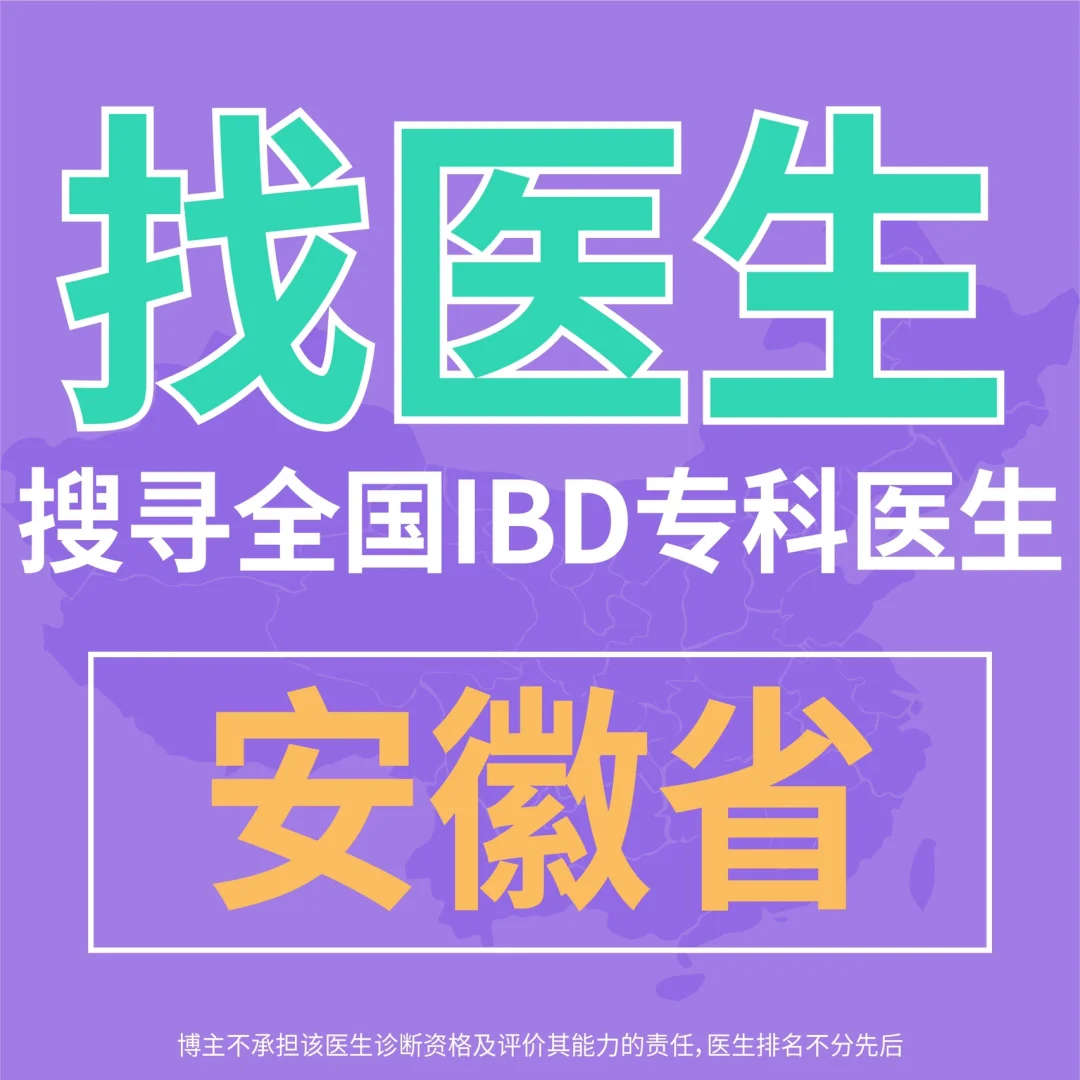 找医生

搜寻全国IBD专科医生

安徽省

博主不承担该医生诊断资格及评价其能力的责任，医生排名不分先后